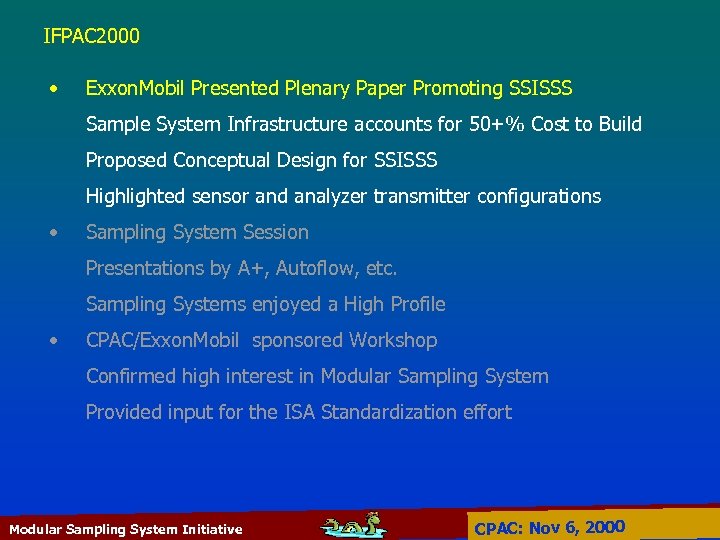 IFPAC2000

• ExxonMobil Presented Plenary Paper Promoting SSISSS

Sample System Infrastructure accounts for 50+% Cost to Build

Proposed Conceptual Design for SSISSS

Highlighted sensor and analyzer transmitter configurations

• Sampling System Session

Presentations by A+, Autoflow, etc.

Sampling Systems enjoyed a High Profile

• CPAC/ExxonMobil sponsored Workshop

Confirmed high interest in Modular Sampling System

Provided input for the ISA Standardization effort

Modular Sampling System Initiative

CPAC: Nov 6, 2000